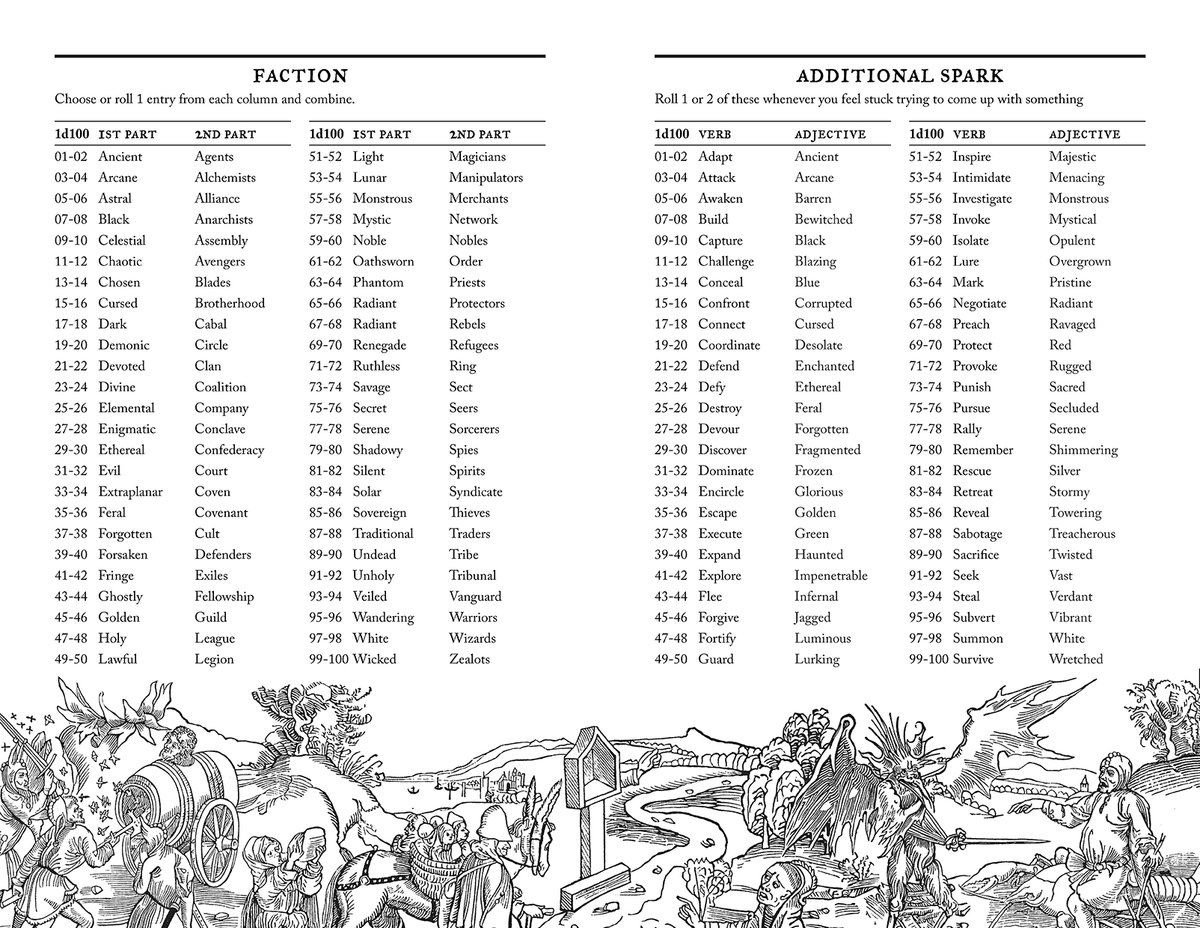 FACTION

Choose or roll 1 entry from each column and combine.

| 1d100 | 1ST PART | 2ND PART |
|---|---|---|
| 01-02 | Ancient | Agents |
| 03-04 | Arcane | Alchemists |
| 05-06 | Astral | Alliance |
| 07-08 | Black | Anarchists |
| 09-10 | Celestial | Assembly |
| 11-12 | Chaotic | Avengers |
| 13-14 | Chosen | Blades |
| 15-16 | Cursed | Brotherhood |
| 17-18 | Dark | Cabal |
| 19-20 | Demonic | Circle |
| 21-22 | Devoted | Clan |
| 23-24 | Divine | Coalition |
| 25-26 | Elemental | Company |
| 27-28 | Enigmatic | Conclave |
| 29-30 | Ethereal | Confederacy |
| 31-32 | Evil | Court |
| 33-34 | Extraplanar | Coven |
| 35-36 | Feral | Covenant |
| 37-38 | Forgotten | Cult |
| 39-40 | Forsaken | Defenders |
| 41-42 | Fringe | Exiles |
| 43-44 | Ghostly | Fellowship |
| 45-46 | Golden | Guild |
| 47-48 | Holy | League |
| 49-50 | Lawful | Legion |

| 1d100 | 1ST PART | 2ND PART |
|---|---|---|
| 51-52 | Light | Magicians |
| 53-54 | Lunar | Manipulators |
| 55-56 | Monstrous | Merchants |
| 57-58 | Mystic | Network |
| 59-60 | Noble | Nobles |
| 61-62 | Oathsworn | Order |
| 63-64 | Phantom | Priests |
| 65-66 | Radiant | Protectors |
| 67-68 | Radiant | Rebels |
| 69-70 | Renegade | Refugees |
| 71-72 | Ruthless | Ring |
| 73-74 | Savage | Sect |
| 75-76 | Secret | Seers |
| 77-78 | Serene | Sorcerers |
| 79-80 | Shadowy | Spies |
| 81-82 | Silent | Spirits |
| 83-84 | Solar | Syndicate |
| 85-86 | Sovereign | Thieves |
| 87-88 | Traditional | Traders |
| 89-90 | Undead | Tribe |
| 91-92 | Unholy | Tribunal |
| 93-94 | Veiled | Vanguard |
| 95-96 | Wandering | Warriors |
| 97-98 | White | Wizards |
| 99-100 | Wicked | Zealots |

ADDITIONAL SPARK

Roll 1 or 2 of these whenever you feel stuck trying to come up with something

| 1d100 | VERB | ADJECTIVE |
|---|---|---|
| 01-02 | Adapt | Ancient |
| 03-04 | Attack | Arcane |
| 05-06 | Awaken | Barren |
| 07-08 | Build | Bewitched |
| 09-10 | Capture | Black |
| 11-12 | Challenge | Blazing |
| 13-14 | Conceal | Blue |
| 15-16 | Confront | Corrupted |
| 17-18 | Connect | Cursed |
| 19-20 | Coordinate | Desolate |
| 21-22 | Defend | Enchanted |
| 23-24 | Defy | Ethereal |
| 25-26 | Destroy | Feral |
| 27-28 | Devour | Forgotten |
| 29-30 | Discover | Fragmented |
| 31-32 | Dominate | Frozen |
| 33-34 | Encircle | Glorious |
| 35-36 | Escape | Golden |
| 37-38 | Execute | Green |
| 39-40 | Expand | Haunted |
| 41-42 | Explore | Impenetrable |
| 43-44 | Flee | Infernal |
| 45-46 | Forgive | Jagged |
| 47-48 | Fortify | Luminous |
| 49-50 | Guard | Lurking |

| 1d100 | VERB | ADJECTIVE |
|---|---|---|
| 51-52 | Inspire | Majestic |
| 53-54 | Intimidate | Menacing |
| 55-56 | Investigate | Monstrous |
| 57-58 | Invoke | Mystical |
| 59-60 | Isolate | Opulent |
| 61-62 | Lure | Overgrown |
| 63-64 | Mark | Pristine |
| 65-66 | Negotiate | Radiant |
| 67-68 | Preach | Ravaged |
| 69-70 | Protect | Red |
| 71-72 | Provoke | Rugged |
| 73-74 | Punish | Sacred |
| 75-76 | Pursue | Secluded |
| 77-78 | Rally | Serene |
| 79-80 | Remember | Shimmering |
| 81-82 | Rescue | Silver |
| 83-84 | Retreat | Stormy |
| 85-86 | Reveal | Towering |
| 87-88 | Sabotage | Treacherous |
| 89-90 | Sacrifice | Twisted |
| 91-92 | Seek | Vast |
| 93-94 | Steal | Verdant |
| 95-96 | Subvert | Vibrant |
| 97-98 | Summon | White |
| 99-100 | Survive | Wretched |